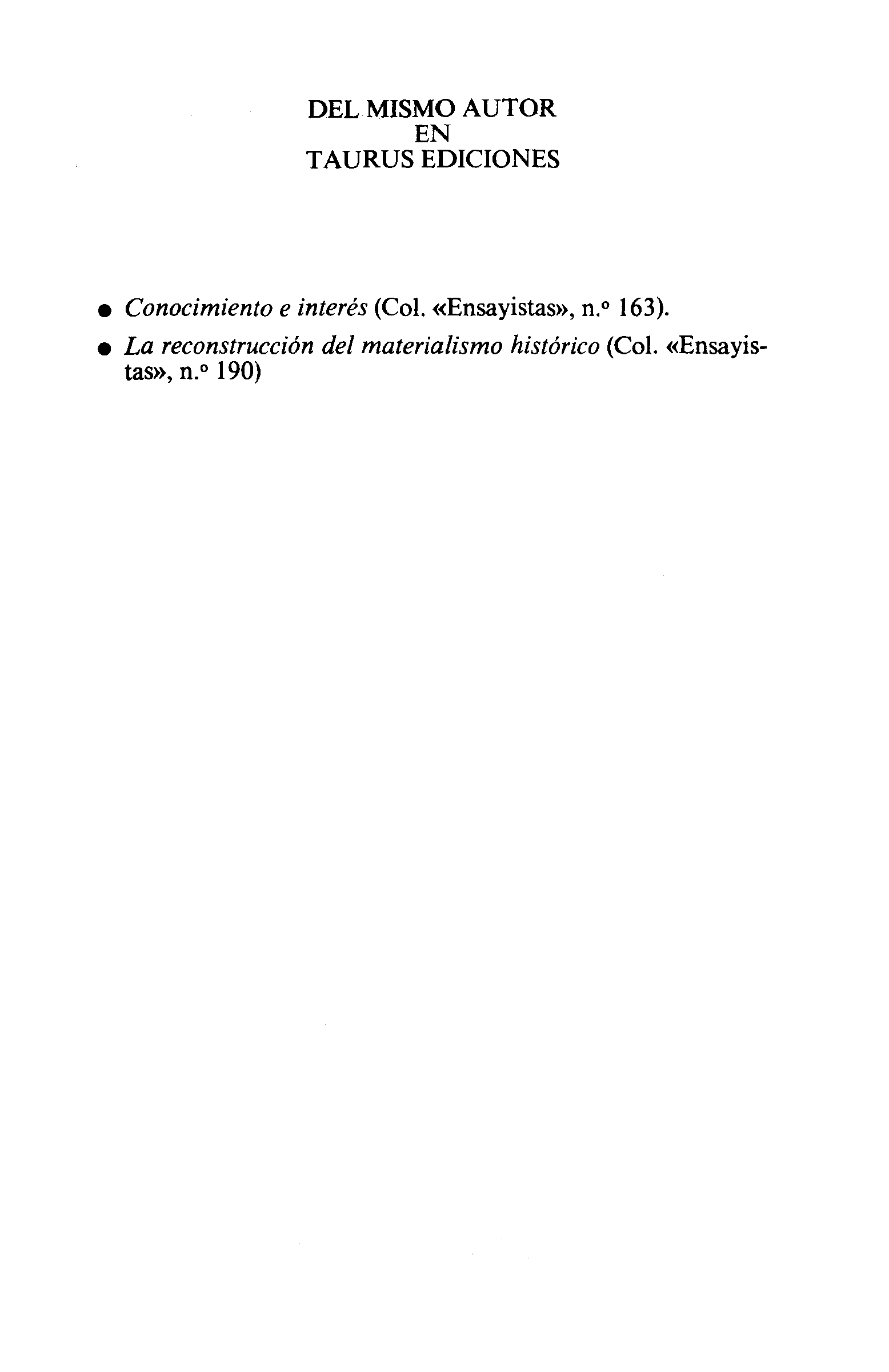 DEL MISMO AUTOR
EN
TAURUS EDICIONES

• Conocimiento e interés (Col. «Ensayistas», n.º 163).
• La reconstrucción del materialismo histórico (Col. «Ensayistas», n.º 190)